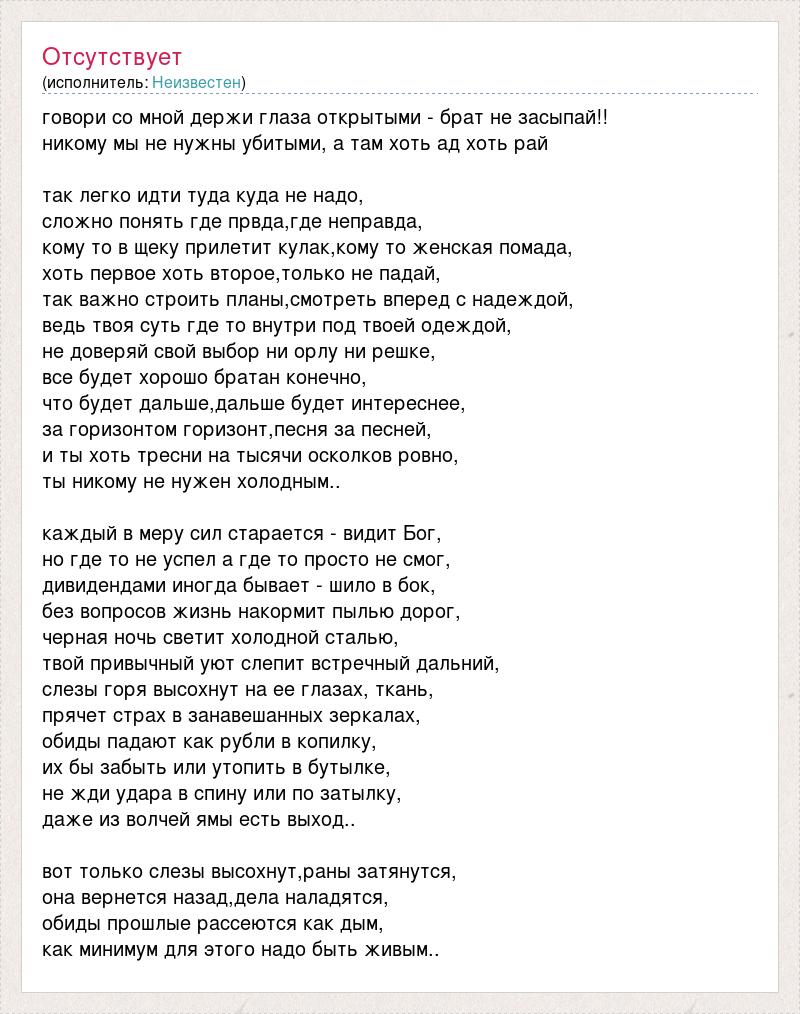 Отсутствует
(исполнитель: Неизвестен)

говори со мной держи глаза открытыми - брат не засыпай!!
никому мы не нужны убитыми, а там хоть ад хоть рай

так легко идти туда куда не надо,
сложно понять где првда,где неправда,
кому то в щеку прилетит кулак,кому то женская помада,
хоть первое хоть второе,только не падай,
так важно строить планы,смотреть вперед с надеждой,
ведь твоя суть где то внутри под твоей одеждой,
не доверяй свой выбор ни орлу ни решке,
все будет хорошо братан конечно,
что будет дальше,дальше будет интереснее,
за горизонтом горизонт,песня за песней,
и ты хоть тресни на тысячи осколков ровно,
ты никому не нужен холодным..

каждый в меру сил старается - видит Бог,
но где то не успел а где то просто не смог,
дивидендами иногда бывает - шило в бок,
без вопросов жизнь накормит пылью дорог,
черная ночь светит холодной сталью,
твой привычный уют слепит встречный дальний,
слезы горя высохнут на ее глазах, ткань,
прячет страх в занавешанных зеркалах,
обиды падают как рубли в копилку,
их бы забыть или утопить в бутылке,
не жди удара в спину или по затылку,
даже из волчей ямы есть выход..

вот только слезы высохнут,раны затянутся,
она вернется назад,дела наладятся,
обиды прошлые рассеются как дым,
как минимум для этого надо быть живым..